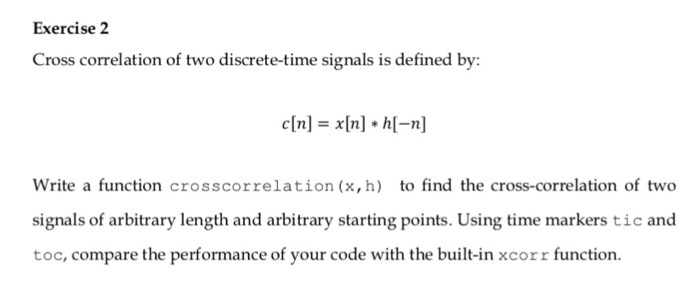 Exercise 2

Cross correlation of two discrete-time signals is defined by:

$c[n] = x[n] * h[-n]$

Write a function crosscorrelation(x,h) to find the cross-correlation of two signals of arbitrary length and arbitrary starting points. Using time markers tic and toc, compare the performance of your code with the built-in xcorr function.